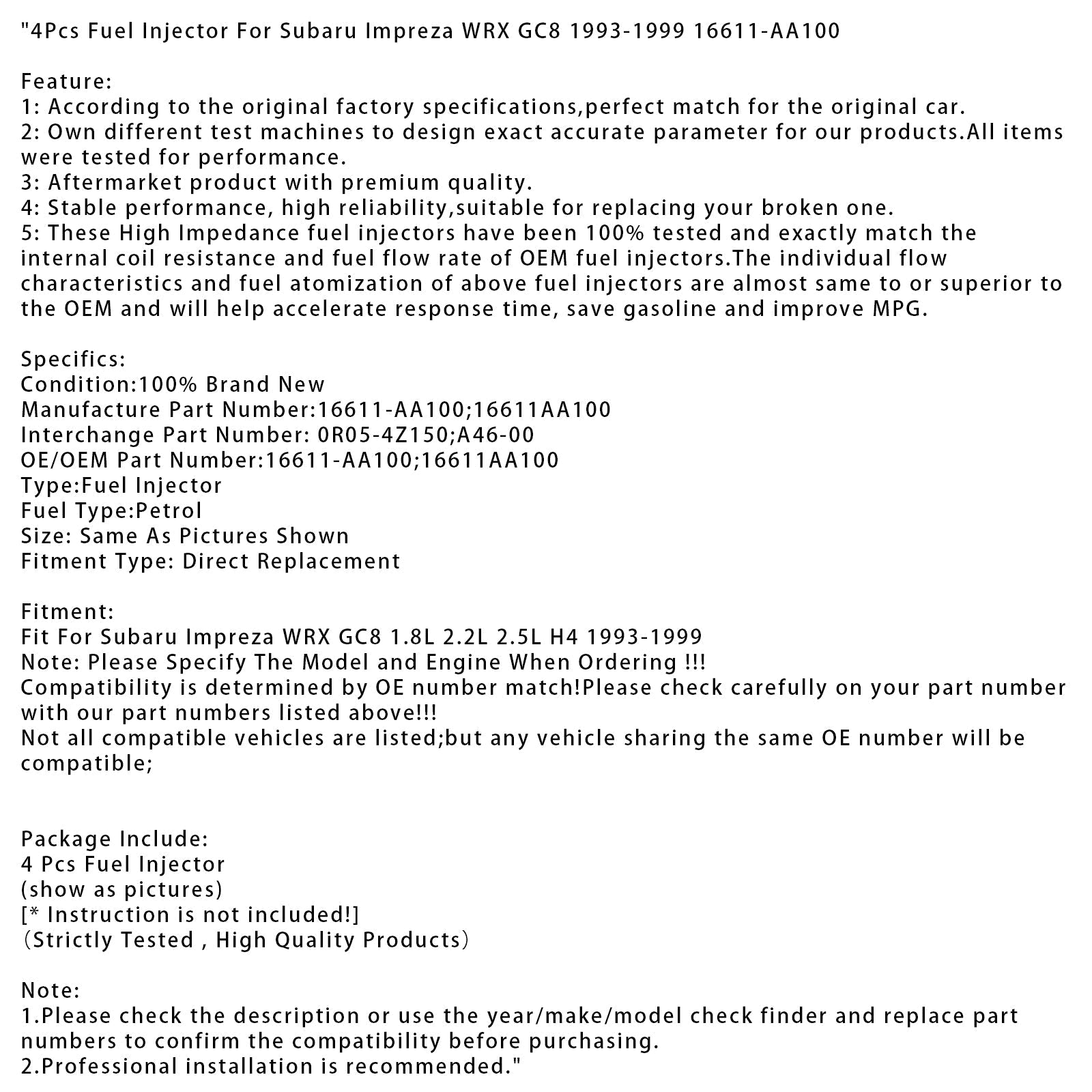 "4Pcs Fuel Injector For Subaru Impreza WRX GC8 1993-1999 16611-AA100

Feature:
1: According to the original factory specifications,perfect match for the original car.
2: Own different test machines to design exact accurate parameter for our products.All items were tested for performance.
3: Aftermarket product with premium quality.
4: Stable performance, high reliability,suitable for replacing your broken one.
5: These High Impedance fuel injectors have been 100% tested and exactly match the internal coil resistance and fuel flow rate of OEM fuel injectors.The individual flow characteristics and fuel atomization of above fuel injectors are almost same to or superior to the OEM and will help accelerate response time, save gasoline and improve MPG.

Specifics:
Condition:100% Brand New
Manufacture Part Number:16611-AA100;16611AA100
Interchange Part Number: 0R05-4Z150;A46-00
OE/OEM Part Number:16611-AA100;16611AA100
Type:Fuel Injector
Fuel Type:Petrol
Size: Same As Pictures Shown
Fitment Type: Direct Replacement

Fitment:
Fit For Subaru Impreza WRX GC8 1.8L 2.2L 2.5L H4 1993-1999
Note: Please Specify The Model and Engine When Ordering !!!
Compatibility is determined by OE number match!Please check carefully on your part number with our part numbers listed above!!!
Not all compatible vehicles are listed;but any vehicle sharing the same OE number will be compatible;

Package Include:
4 Pcs Fuel Injector
(show as pictures)
[* Instruction is not included!]
(Strictly Tested , High Quality Products)

Note:
1.Please check the description or use the year/make/model check finder and replace part numbers to confirm the compatibility before purchasing.
2.Professional installation is recommended."